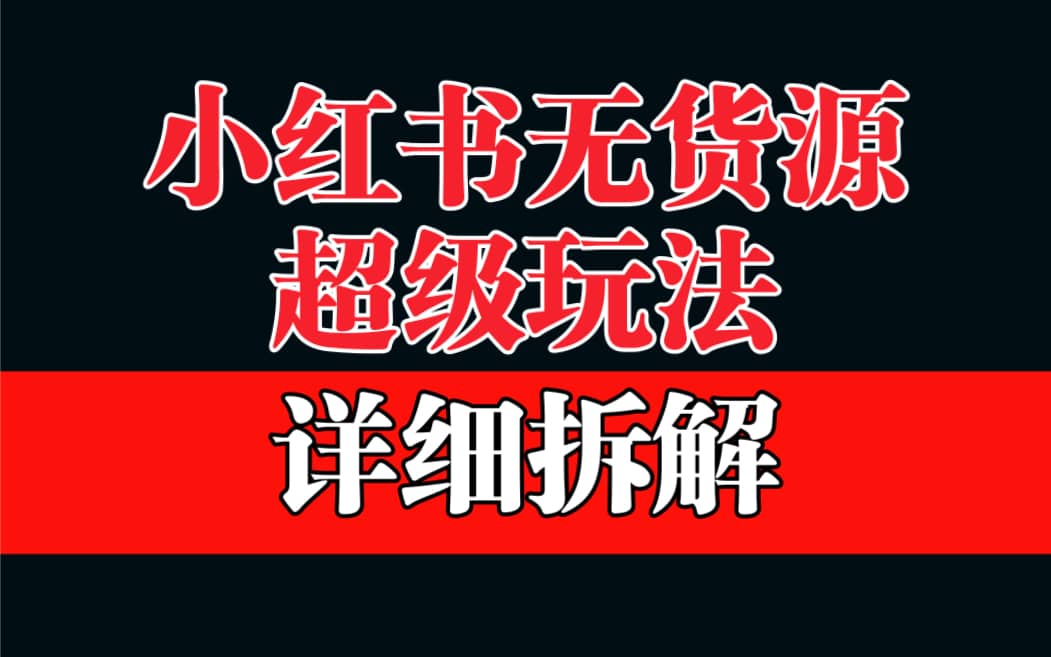 小红书无货源
超级玩法
详细拆解